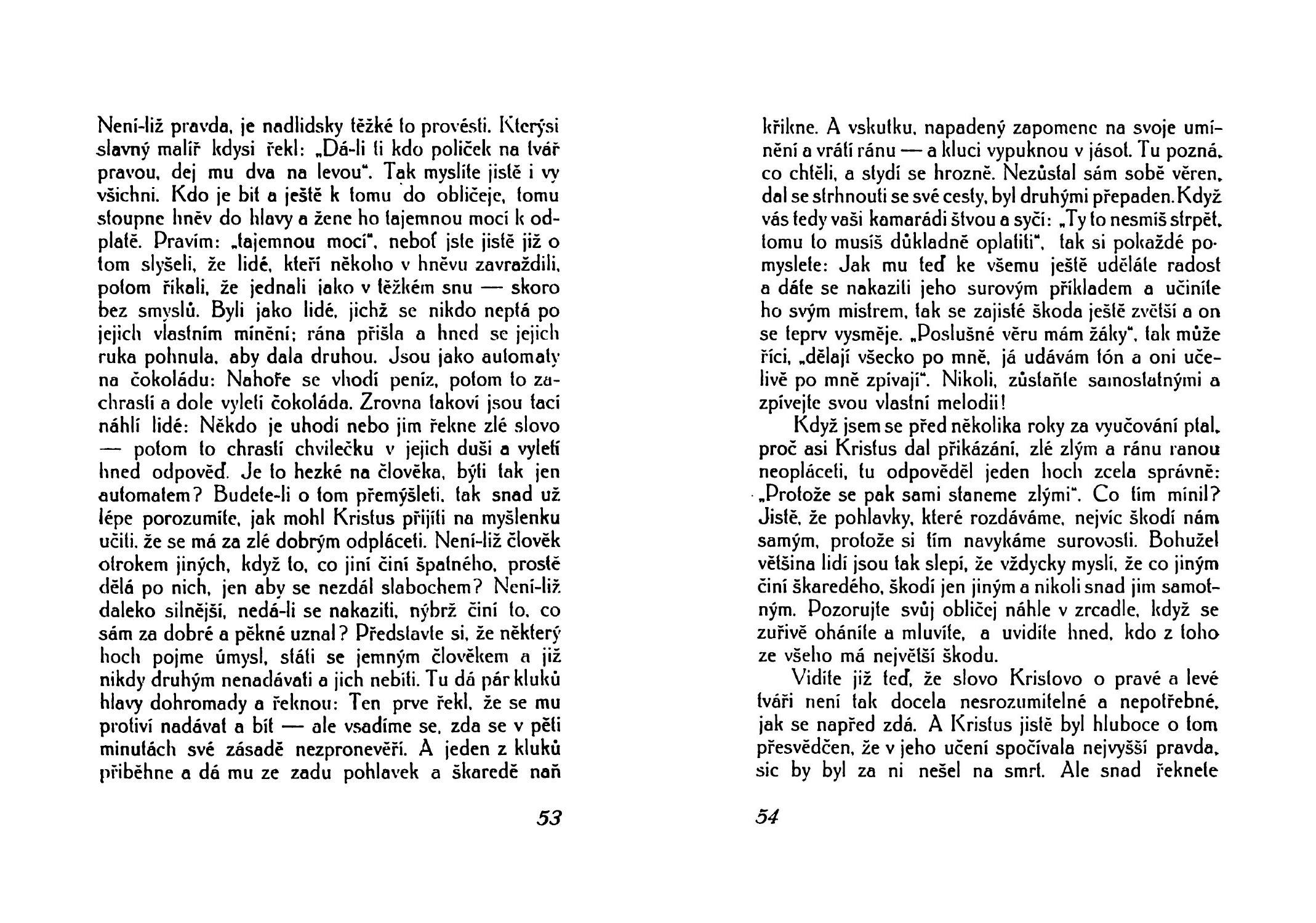 Není-liž pravda, je nadlidsky těžké to provésti. Kterýsi slavný malíř kdysi řekl: „Dá-li ti kdo políček na tvář pravou, dej mu dva na levou". Tak myslíte jistě i vy všichni. Kdo je bit a ještě k tomu do obličeje, tomu stoupne hněv do hlavy a žene ho tajemnou mocí k odplatě. Pravím: „tajemnou mocí", neboť jste jistě již o tom slyšeli, že lidé, kteří někoho v hněvu zavraždili, potom říkali, že jednali jako v těžkém snu — skoro bez smyslů. Byli jako lidé, jichž se nikdo neptá po jejich vlastním mínění; rána přišla a hned se jejich ruka pohnula, aby dala druhou. Jsou jako automaty na čokoládu: Nahoře se vhodí peníz, potom to zachrastí a dole vyletí čokoláda. Zrovna takoví jsou tací náhlí lidé: Někdo je uhodí nebo jim řekne zlé slovo — potom to chrastí chvilečku v jejich duši a vyletí hned odpověď. Je to hezké na člověka, býti tak jen automatem? Budete-li o tom přemýšleti, tak snad už lépe porozumíte, jak mohl Kristus přijíti na myšlenku učiti, že se má za zlé dobrým odpláceti. Není-liž člověk otrokem jiných, když to, co jiní činí špatného, prostě dělá po nich, jen aby se nezdál slabochem? Není-liž daleko silnější, nedá-li se nakaziti, nýbrž činí to, co sám za dobré a pěkné uznal? Představte si, že některý hoch pojme úmysl, státi se jemným člověkem a již nikdy druhým nenadávati a jich nebíti. Tu dá pár kluků hlavy dohromady a řeknou: Ten prve řekl, že se mu protiví nadávat a bít — ale vsadíme se, zda se v pěti minutách své zásadě nezpronevěří. A jeden z kluků přiběhne a dá mu ze zadu pohlavek a škaredě naň

53

křikne. A vskutku, napadený zapomene na svoje umínění a vrátí ránu — a kluci vypuknou v jásot. Tu pozná, co chtěli, a stydí se hrozně. Nezůstal sám sobě věren, dal se strhnouti se své cesty, byl druhými přepaden. Když vás tedy vaši kamarádi štvou a syčí: „Ty to nesmíš strpět, tomu to musíš důkladně oplatiti", tak si pokaždé pomyslete: Jak mu teď ke všemu ještě uděláte radost a dáte se nakaziti jeho surovým příkladem a učiníte ho svým mistrem, tak se zajisté škoda ještě zvětší a on se teprv vysměje. „Poslušné věru mám žáky", tak může říci, „dělají všecko po mně, já udávám tón a oni učelivě po mně zpívají". Nikoli, zůstaňte samostatnými a zpívejte svou vlastní melodii!

Když jsem se před několika roky za vyučování ptal, proč asi Kristus dal přikázání, zlé zlým a ránu ranou neopláceti, tu odpověděl jeden hoch zcela správně: „Protože se pak sami staneme zlými". Co tím mínil? Jistě, že pohlavky, které rozdáváme, nejvíc škodí nám samým, protože si tím navykáme surovosti. Bohužel většina lidí jsou tak slepí, že vždycky myslí, že co jiným činí škaredého, škodí jen jiným a nikoli snad jim samotným. Pozorujte svůj obličej náhle v zrcadle, když se zuřivě oháníte a mluvíte, a uvidíte hned, kdo z toho ze všeho má největší škodu.

Vidíte již teď, že slovo Kristovo o pravé a levé tváři není tak docela nesrozumitelné a nepotřebné, jak se napřed zdá. A Kristus jistě byl hluboce o tom přesvědčen, že v jeho učení spočívala nejvyšší pravda, sic by byl za ni nešel na smrt. Ale snad řeknete

54